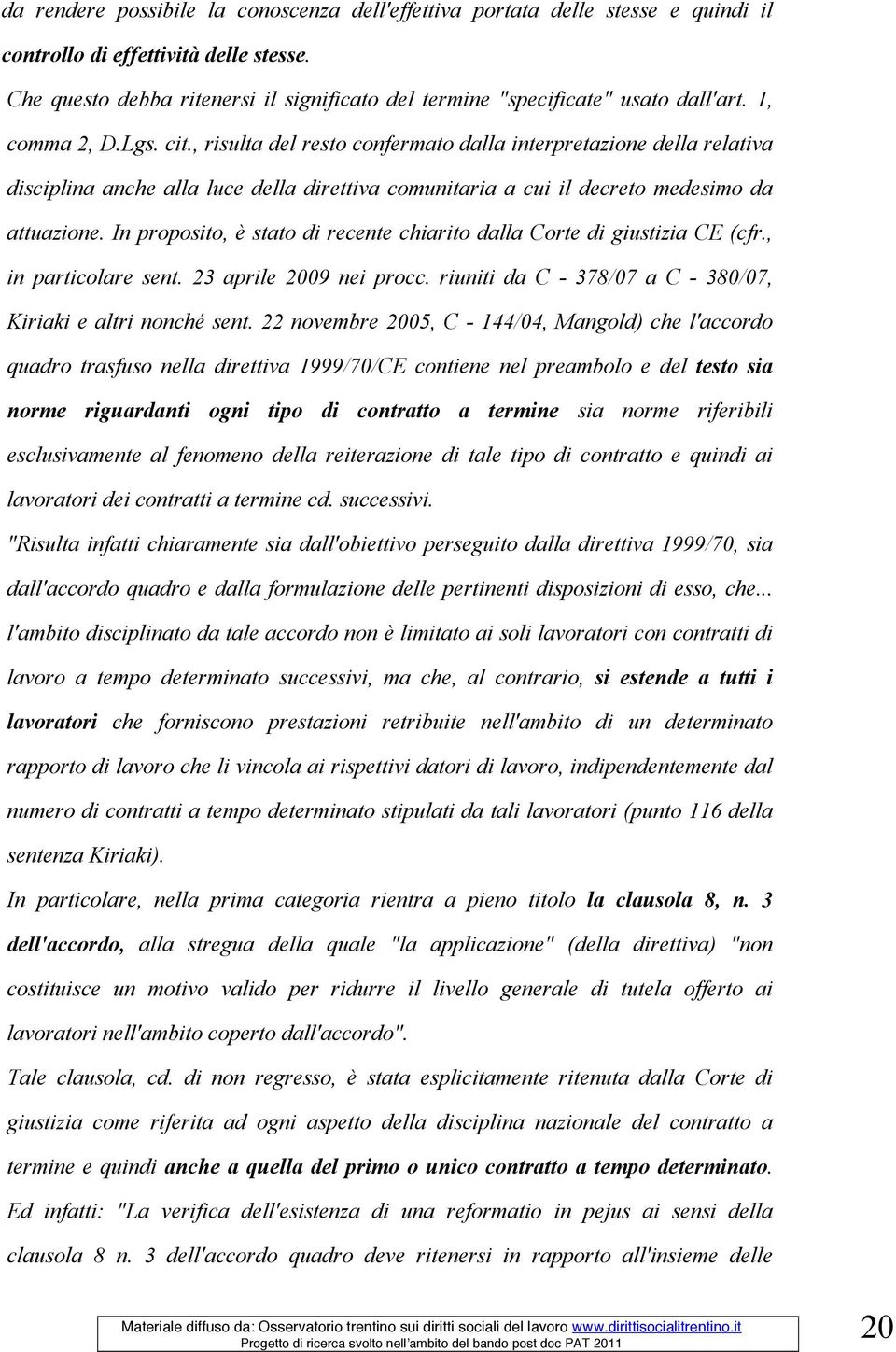 da rendere possibile la conoscenza dell'effettiva portata delle stesse e quindi il controllo di effettività delle stesse.

Che questo debba ritenersi il significato del termine "specificate" usato dall'art. 1, comma 2, D.Lgs. cit., risulta del resto confermato dalla interpretazione della relativa disciplina anche alla luce della direttiva comunitaria a cui il decreto medesimo da attuazione. In proposito, è stato di recente chiarito dalla Corte di giustizia CE (cfr., in particolare sent. 23 aprile 2009 nei procc. riuniti da C - 378/07 a C - 380/07, Kiriaki e altri nonché sent. 22 novembre 2005, C - 144/04, Mangold) che l'accordo quadro trasfuso nella direttiva 1999/70/CE contiene nel preambolo e del testo sia norme riguardanti ogni tipo di contratto a termine sia norme riferibili esclusivamente al fenomeno della reiterazione di tale tipo di contratto e quindi ai lavoratori dei contratti a termine cd. successivi.

"Risulta infatti chiaramente sia dall'obiettivo perseguito dalla direttiva 1999/70, sia dall'accordo quadro e dalla formulazione delle pertinenti disposizioni di esso, che... l'ambito disciplinato da tale accordo non è limitato ai soli lavoratori con contratti di lavoro a tempo determinato successivi, ma che, al contrario, si estende a tutti i lavoratori che forniscono prestazioni retribuite nell'ambito di un determinato rapporto di lavoro che li vincola ai rispettivi datori di lavoro, indipendentemente dal numero di contratti a tempo determinato stipulati da tali lavoratori (punto 116 della sentenza Kiriaki).

In particolare, nella prima categoria rientra a pieno titolo la clausola 8, n. 3 dell'accordo, alla stregua della quale "la applicazione" (della direttiva) "non costituisce un motivo valido per ridurre il livello generale di tutela offerto ai lavoratori nell'ambito coperto dall'accordo".

Tale clausola, cd. di non regresso, è stata esplicitamente ritenuta dalla Corte di giustizia come riferita ad ogni aspetto della disciplina nazionale del contratto a termine e quindi anche a quella del primo o unico contratto a tempo determinato.

Ed infatti: "La verifica dell'esistenza di una reformatio in pejus ai sensi della clausola 8 n. 3 dell'accordo quadro deve ritenersi in rapporto all'insieme delle

Materiale diffuso da: Osservatorio trentino sui diritti sociali del lavoro www.dirittisocialitrentino.it
Progetto di ricerca svolto nell'ambito del bando post doc PAT 2011

20